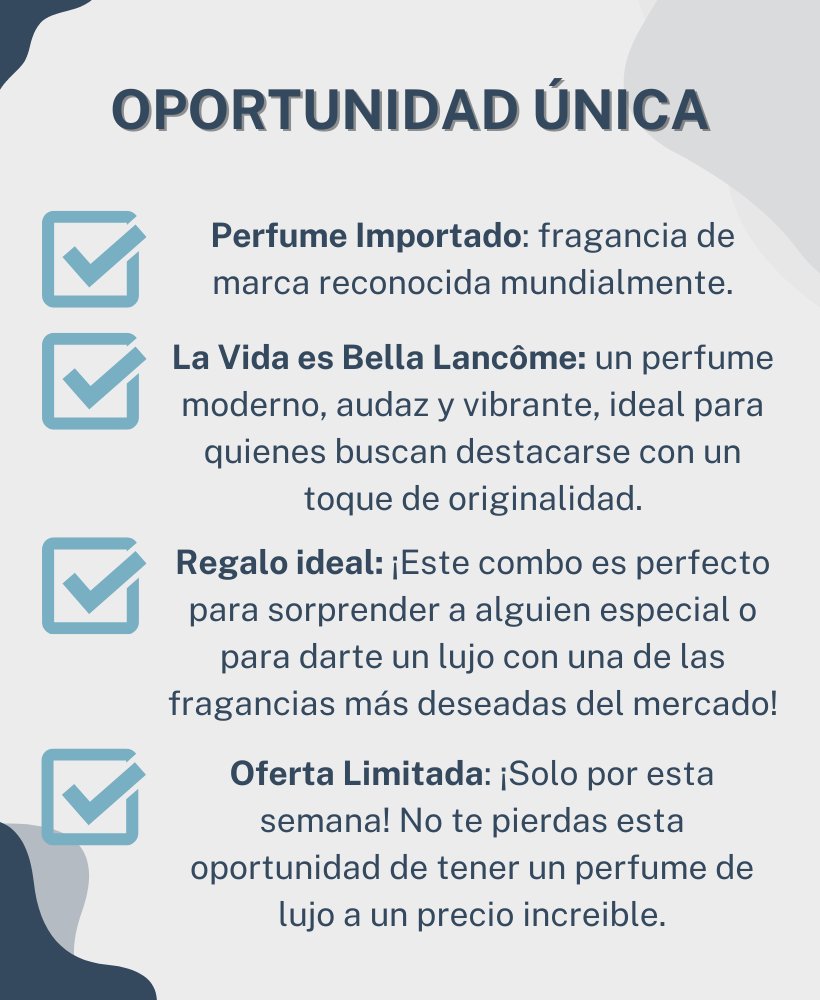 OPORTUNIDAD ÚNICA

Perfume Importado: fragancia de marca reconocida mundialmente.

La Vida es Bella Lancôme: un perfume moderno, audaz y vibrante, ideal para quienes buscan destacarse con un toque de originalidad.

Regalo ideal: ¡Este combo es perfecto para sorprender a alguien especial o para darte un lujo con una de las fragancias más deseadas del mercado!

Oferta Limitada: ¡Solo por esta semana! No te pierdas esta oportunidad de tener un perfume de lujo a un precio increible.